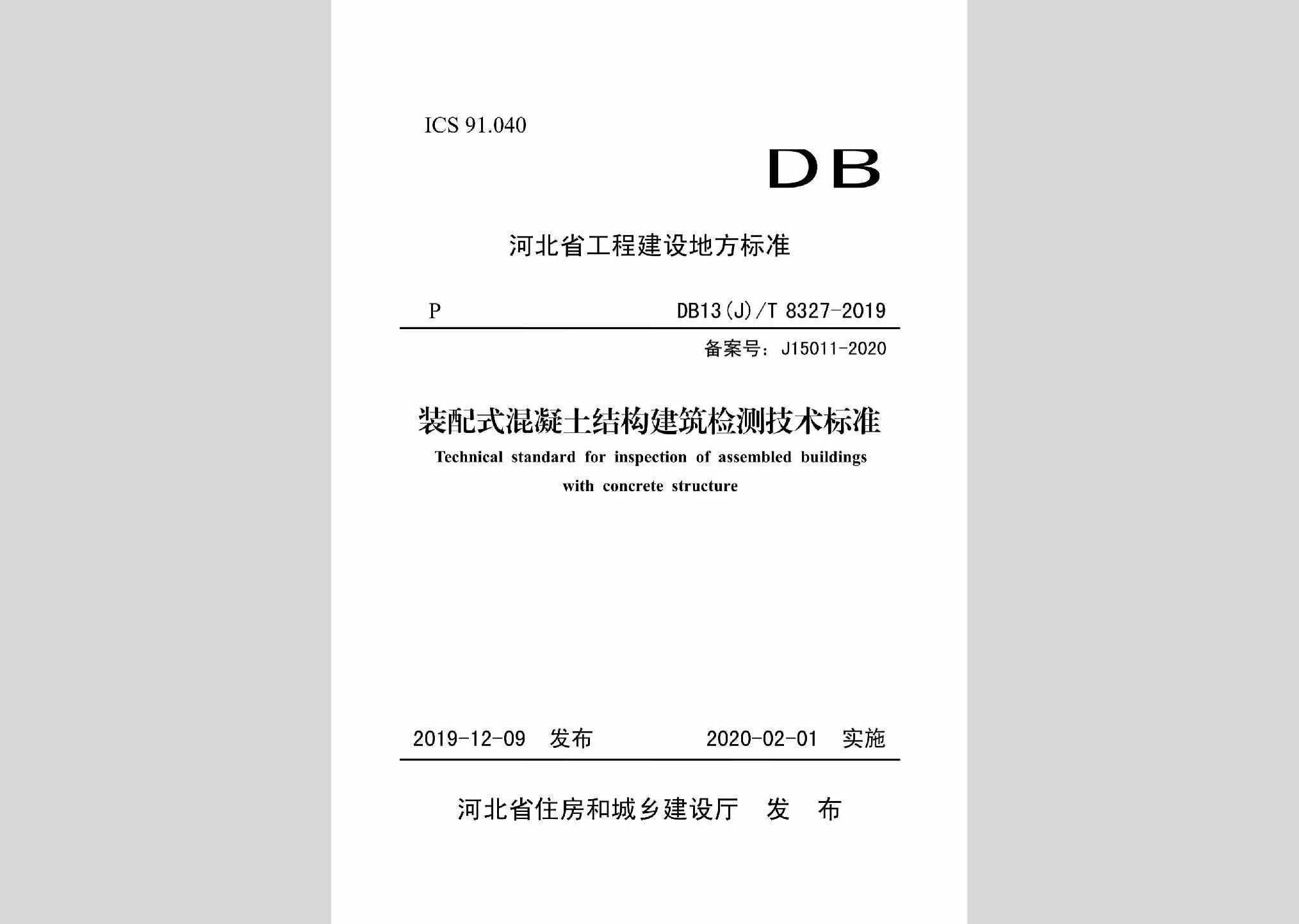 ICS 91.040

DB

河北省工程建设地方标准

P DB13(J)/T 8327-2019

备案号：J15011-2020

装配式混凝土结构建筑检测技术标准

Technical standard for inspection of assembled buildings with concrete structure

2019-12-09 发布 2020-02-01 实施

河北省住房和城乡建设厅 发 布